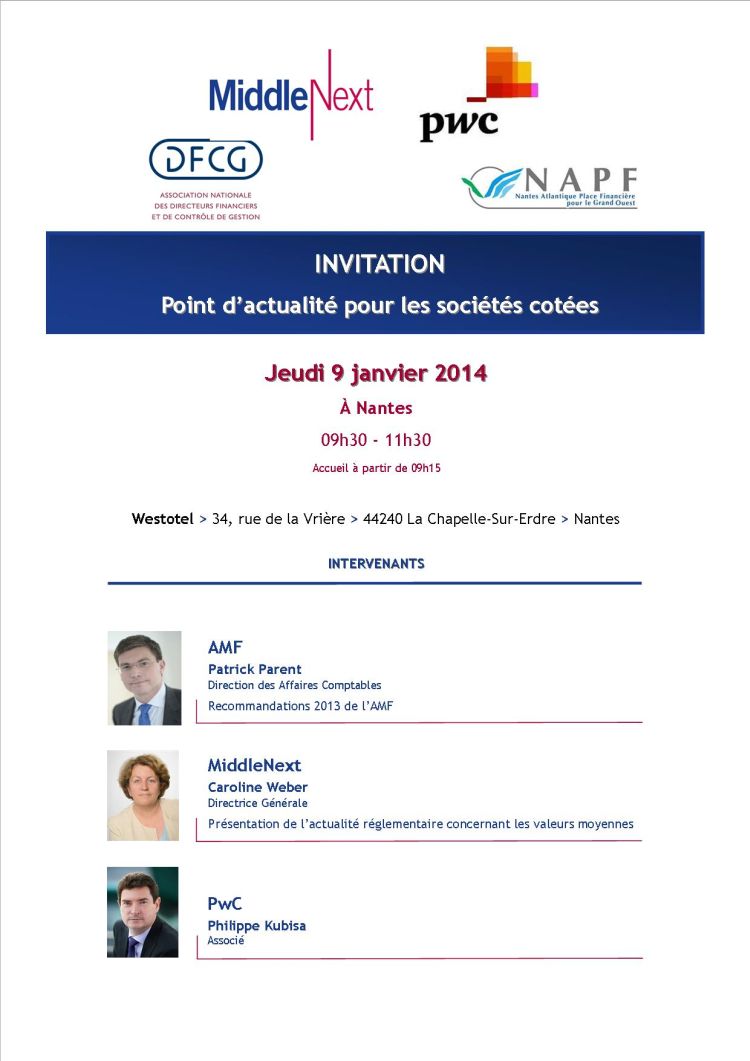 MiddleNext

pwc

DFCG
ASSOCIATION NATIONALE DES DIRECTEURS FINANCIERS ET DE CONTRÔLE DE GESTION

NAPF
Nantes Atlantique Place Financière pour le Grand Ouest

INVITATION
Point d'actualité pour les sociétés cotées

Jeudi 9 janvier 2014
À Nantes
09h30 - 11h30
Accueil à partir de 09h15

Westotel > 34, rue de la Vrière > 44240 La Chapelle-Sur-Erdre > Nantes

INTERVENANTS

AMF
Patrick Parent
Direction des Affaires Comptables
Recommandations 2013 de l'AMF

MiddleNext
Caroline Weber
Directrice Générale
Présentation de l'actualité réglementaire concernant les valeurs moyennes

PwC
Philippe Kubisa
Associé